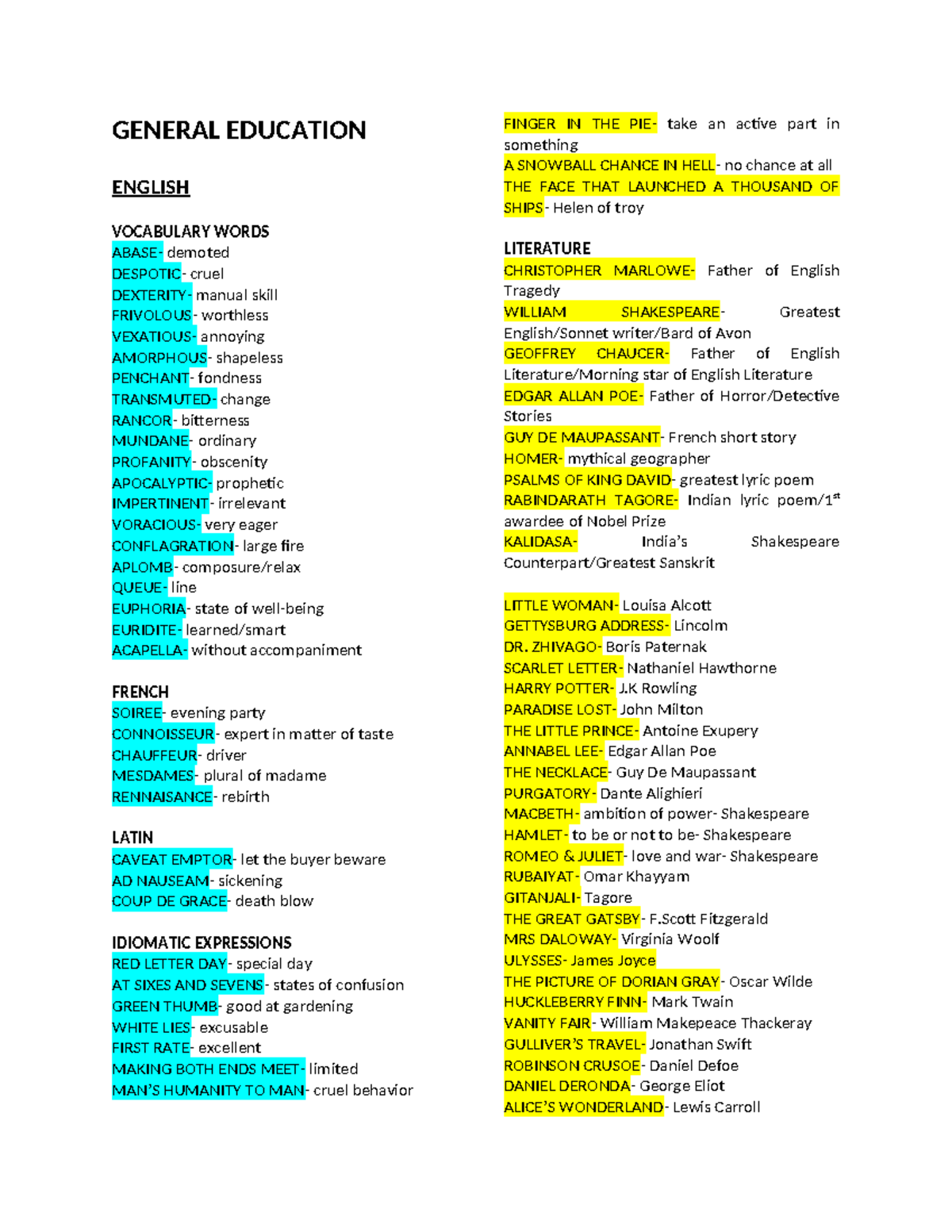 GENERAL EDUCATION

ENGLISH

VOCABULARY WORDS
ABASE- demoted
DESPOTIC- cruel
DEXTERITY- manual skill
FRIVOLOUS- worthless
VEXATIOUS- annoying
AMORPHOUS- shapeless
PENCHANT- fondness
TRANSMUTED- change
RANCOR- bitterness
MUNDANE- ordinary
PROFANITY- obscenity
APOCALYPTIC- prophetic
IMPERTINENT- irrelevant
VORACIOUS- very eager
CONFLAGRATION- large fire
APLOMB- composure/relax
QUEUE- line
EUPHORIA- state of well-being
EURIDITE- learned/smart
ACAPELLA- without accompaniment

FRENCH
SOIREE- evening party
CONNOISSEUR- expert in matter of taste
CHAUFFEUR- driver
MESDAMES- plural of madame
RENNAISANCE- rebirth

LATIN
CAVEAT EMPTOR- let the buyer beware
AD NAUSEAM- sickening
COUP DE GRACE- death blow

IDIOMATIC EXPRESSIONS
RED LETTER DAY- special day
AT SIXES AND SEVENS- states of confusion
GREEN THUMB- good at gardening
WHITE LIES- excusable
FIRST RATE- excellent
MAKING BOTH ENDS MEET- limited
MAN'S HUMANITY TO MAN- cruel behavior

FINGER IN THE PIE- take an active part in something
A SNOWBALL CHANCE IN HELL- no chance at all
THE FACE THAT LAUNCHED A THOUSAND OF SHIPS- Helen of troy

LITERATURE
CHRISTOPHER MARLOWE- Father of English Tragedy
WILLIAM SHAKESPEARE- Greatest English/Sonnet writer/Bard of Avon
GEOFFREY CHAUCER- Father of English Literature/Morning star of English Literature
EDGAR ALLAN POE- Father of Horror/Detective Stories
GUY DE MAUPASSANT- French short story
HOMER- mythical geographer
PSALMS OF KING DAVID- greatest lyric poem
RABINDARATH TAGORE- Indian lyric poem/1$^{st}$ awardee of Nobel Prize
KALIDASA- India's Shakespeare Counterpart/Greatest Sanskrit

LITTLE WOMAN- Louisa Alcott
GETTYSBURG ADDRESS- Lincolm
DR. ZHIVAGO- Boris Paternak
SCARLET LETTER- Nathaniel Hawthorne
HARRY POTTER- J.K Rowling
PARADISE LOST- John Milton
THE LITTLE PRINCE- Antoine Exupery
ANNABEL LEE- Edgar Allan Poe
THE NECKLACE- Guy De Maupassant
PURGATORY- Dante Alighieri
MACBETH- ambition of power- Shakespeare
HAMLET- to be or not to be- Shakespeare
ROMEO & JULIET- love and war- Shakespeare
RUBAIYAT- Omar Khayyam
GITANJALI- Tagore
THE GREAT GATSBY- F.Scott Fitzgerald
MRS DALOWAY- Virginia Woolf
ULYSSES- James Joyce
THE PICTURE OF DORIAN GRAY- Oscar Wilde
HUCKLEBERRY FINN- Mark Twain
VANITY FAIR- William Makepeace Thackeray
GULLIVER'S TRAVEL- Jonathan Swift
ROBINSON CRUSOE- Daniel Defoe
DANIEL DERONDA- George Eliot
ALICE'S WONDERLAND- Lewis Carroll